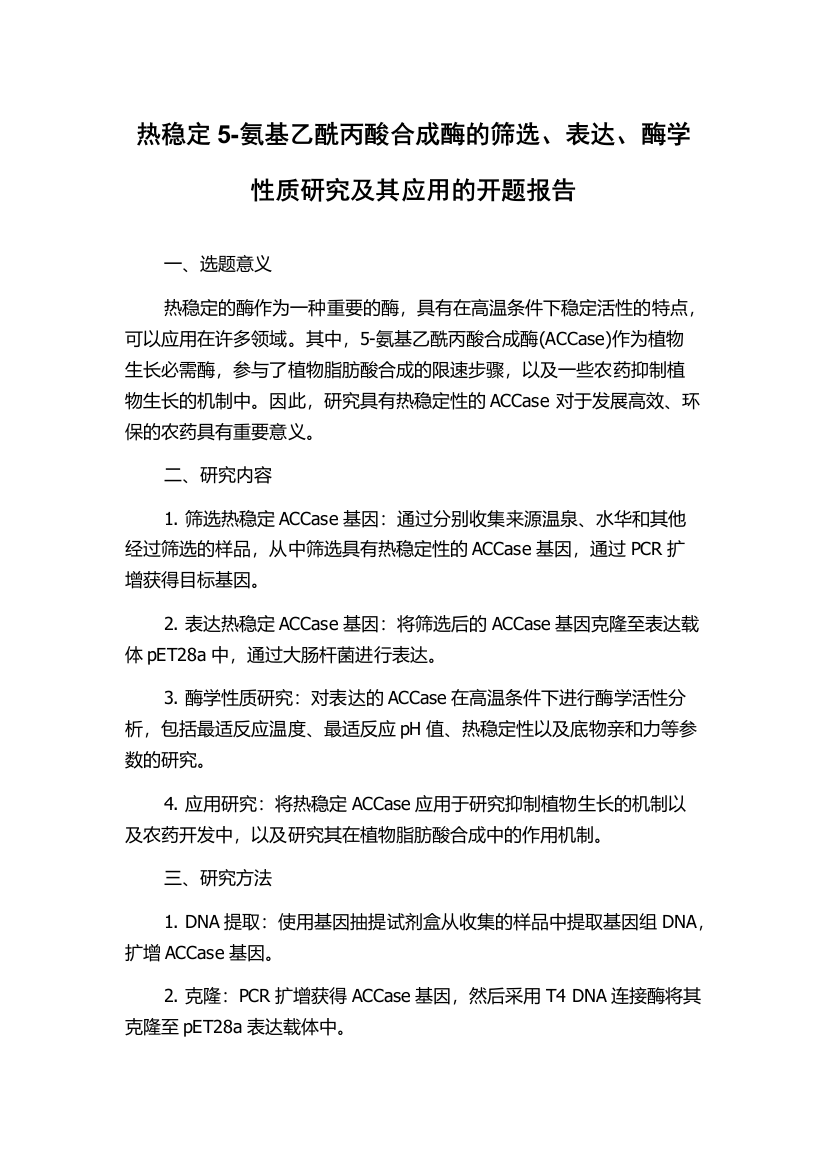 热稳定 5-氨基乙酰丙酸合成酶的筛选、表达、酶学性质研究及其应用的开题报告

一、选题意义

热稳定的酶作为一种重要的酶，具有在高温条件下稳定活性的特点，可以应用在许多领域。其中，5-氨基乙酰丙酸合成酶(ACCase)作为植物生长必需酶，参与了植物脂肪酸合成的限速步骤，以及一些农药抑制植物生长的机制中。因此，研究具有热稳定性的 ACCase 对于发展高效、环保的农药具有重要意义。

二、研究内容

1. 筛选热稳定 ACCase 基因：通过分别收集来源温泉、水华和其他经过筛选的样品，从中筛选具有热稳定性的 ACCase 基因，通过 PCR 扩增获得目标基因。

2. 表达热稳定 ACCase 基因：将筛选后的 ACCase 基因克隆至表达载体 pET28a 中，通过大肠杆菌进行表达。

3. 酶学性质研究：对表达的 ACCase 在高温条件下进行酶学活性分析，包括最适反应温度、最适反应 pH 值、热稳定性以及底物亲和力等参数的研究。

4. 应用研究：将热稳定 ACCase 应用于研究抑制植物生长的机制以及农药开发中，以及研究其在植物脂肪酸合成中的作用机制。

三、研究方法

1. DNA 提取：使用基因抽提试剂盒从收集的样品中提取基因组 DNA，扩增 ACCase 基因。

2. 克隆：PCR 扩增获得 ACCase 基因，然后采用 T4 DNA 连接酶将其克隆至 pET28a 表达载体中。